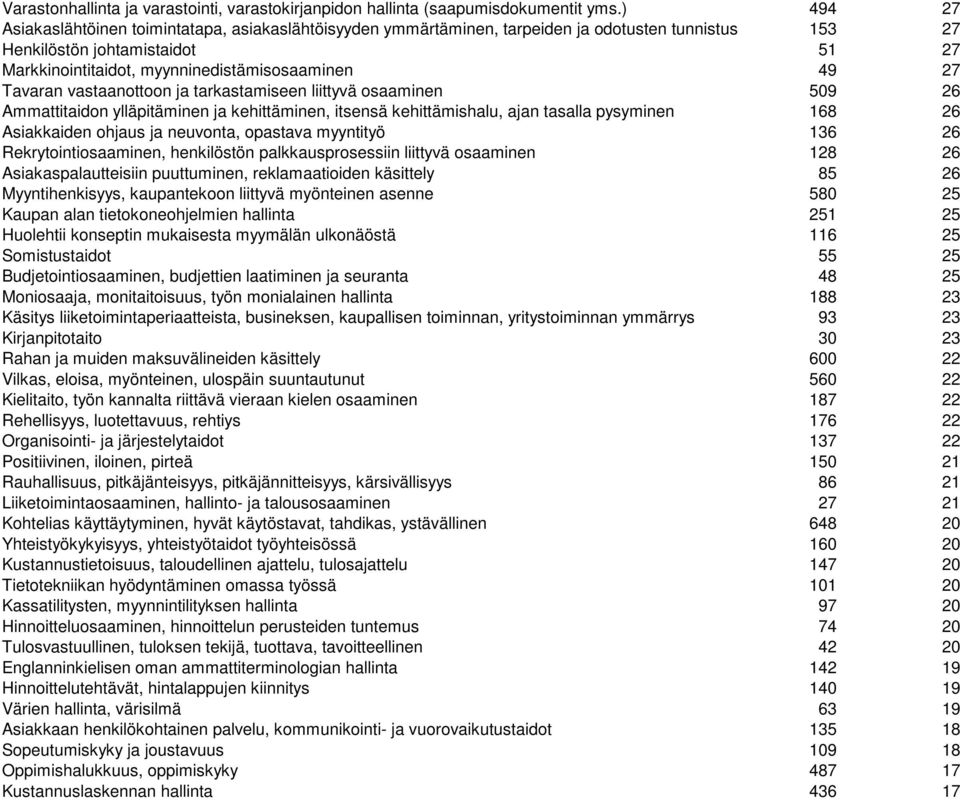 | | | |
|---|---|---|
| Varastonhallinta ja varastointi, varastokirjanpidon hallinta (saapumisdokumentit yms.) | 494 | 27 |
| Asiakaslähtöinen toimintatapa, asiakaslähtöisyyden ymmärtäminen, tarpeiden ja odotusten tunnistus | 153 | 27 |
| Henkilöstön johtamistaidot | 51 | 27 |
| Markkinointitaidot, myynninedistämisosaaminen | 49 | 27 |
| Tavaran vastaanottoon ja tarkastamiseen liittyvä osaaminen | 509 | 26 |
| Ammattitaidon ylläpitäminen ja kehittäminen, itsensä kehittämishalu, ajan tasalla pysyminen | 168 | 26 |
| Asiakkaiden ohjaus ja neuvonta, opastava myyntityö | 136 | 26 |
| Rekrytointiosaaminen, henkilöstön palkkausprosessiin liittyvä osaaminen | 128 | 26 |
| Asiakaspalautteisiin puuttuminen, reklamaatioiden käsittely | 85 | 26 |
| Myyntihenkisyys, kaupantekoon liittyvä myönteinen asenne | 580 | 25 |
| Kaupan alan tietokoneohjelmien hallinta | 251 | 25 |
| Huolehtii konseptin mukaisesta myymälän ulkonäöstä | 116 | 25 |
| Somistustaidot | 55 | 25 |
| Budjetointiosaaminen, budjettien laatiminen ja seuranta | 48 | 25 |
| Moniosaaja, monitaitoisuus, työn monialainen hallinta | 188 | 23 |
| Käsitys liiketoimintaperiaatteista, busineksen, kaupallisen toiminnan, yritystoiminnan ymmärrys | 93 | 23 |
| Kirjanpitotaito | 30 | 23 |
| Rahan ja muiden maksuvälineiden käsittely | 600 | 22 |
| Vilkas, eloisa, myönteinen, ulospäin suuntautunut | 560 | 22 |
| Kielitaito, työn kannalta riittävä vieraan kielen osaaminen | 187 | 22 |
| Rehellisyys, luotettavuus, rehtiys | 176 | 22 |
| Organisointi- ja järjestelytaidot | 137 | 22 |
| Positiivinen, iloinen, pirteä | 150 | 21 |
| Rauhallisuus, pitkäjänteisyys, pitkäjännitteisyys, kärsivällisyys | 86 | 21 |
| Liiketoimintaosaaminen, hallinto- ja talousosaaminen | 27 | 21 |
| Kohtelias käyttäytyminen, hyvät käytöstavat, tahdikas, ystävällinen | 648 | 20 |
| Yhteistyökykyisyys, yhteistyötaidot työyhteisössä | 160 | 20 |
| Kustannustietoisuus, taloudellinen ajattelu, tulosajattelu | 147 | 20 |
| Tietotekniikan hyödyntäminen omassa työssä | 101 | 20 |
| Kassatilitysten, myynnintilityksen hallinta | 97 | 20 |
| Hinnoitteluosaaminen, hinnoittelun perusteiden tuntemus | 74 | 20 |
| Tulosvastuullinen, tuloksen tekijä, tuottava, tavoitteellinen | 42 | 20 |
| Englanninkielisen oman ammattiterminologian hallinta | 142 | 19 |
| Hinnoittelutehtävät, hintalappujen kiinnitys | 140 | 19 |
| Värien hallinta, värisilmä | 63 | 19 |
| Asiakkaan henkilökohtainen palvelu, kommunikointi- ja vuorovaikutustaidot | 135 | 18 |
| Sopeutumiskyky ja joustavuus | 109 | 18 |
| Oppimishalukkuus, oppimiskyky | 487 | 17 |
| Kustannuslaskennan hallinta | 436 | 17 |